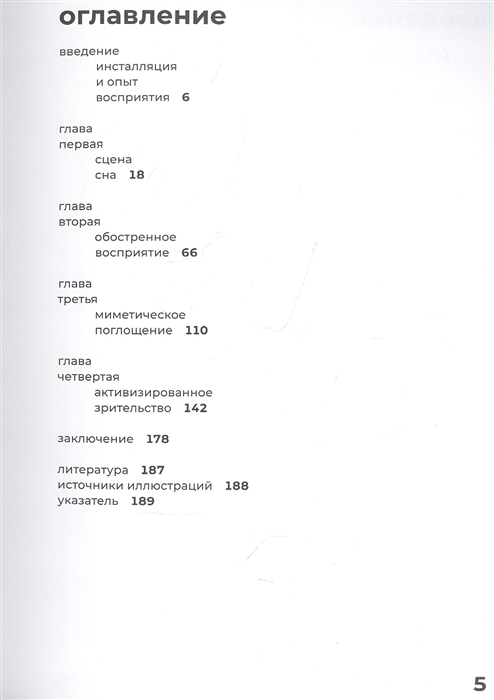 оглавление

введение
инсталляция
и опыт
восприятия 6

глава
первая
сцена
сна 18

глава
вторая
обостренное
восприятие 66

глава
третья
миметическое
поглощение 110

глава
четвертая
активизированное
зрительство 142

заключение 178

литература 187
источники иллюстраций 188
указатель 189

5